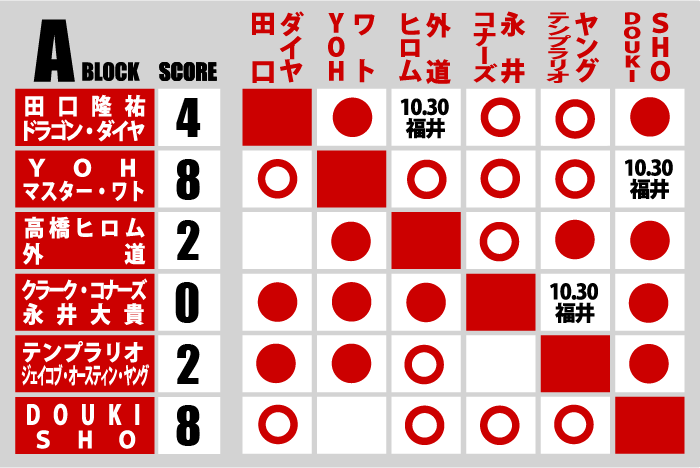 | A BLOCK | SCORE | 田口 ダイヤ | YOH ワト | ヒロム 外道 | コナーズ 永井 | テンプラリオ ヤング | DOUKI SHO |
|---|---|---|---|---|---|---|---|
| 田口隆祐 ドラゴン・ダイヤ | 4 | | ● | 10.30 福井 | ○ | ○ | ● |
| YOH マスター・ワト | 8 | ○ | | ○ | ○ | ○ | 10.30 福井 |
| 高橋ヒロム 外道 | 2 | | ● | | ○ | ● | ● |
| クラーク・コナーズ 永井大貴 | 0 | ● | ● | ● | | 10.30 福井 | ● |
| テンプラリオ ジェイコブ・オースティン・ヤング | 2 | ● | ● | ○ | | | ● |
| DOUKI SHO | 8 | ○ | | ○ | ○ | ○ | |